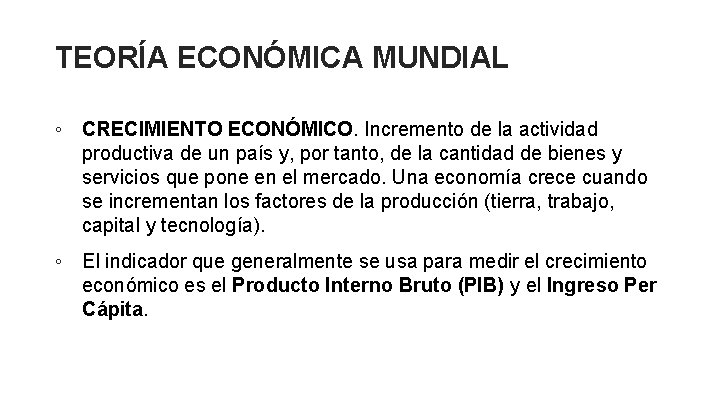 TEORÍA ECONÓMICA MUNDIAL

◦ CRECIMIENTO ECONÓMICO. Incremento de la actividad productiva de un país y, por tanto, de la cantidad de bienes y servicios que pone en el mercado. Una economía crece cuando se incrementan los factores de la producción (tierra, trabajo, capital y tecnología).

◦ El indicador que generalmente se usa para medir el crecimiento económico es el Producto Interno Bruto (PIB) y el Ingreso Per Cápita.